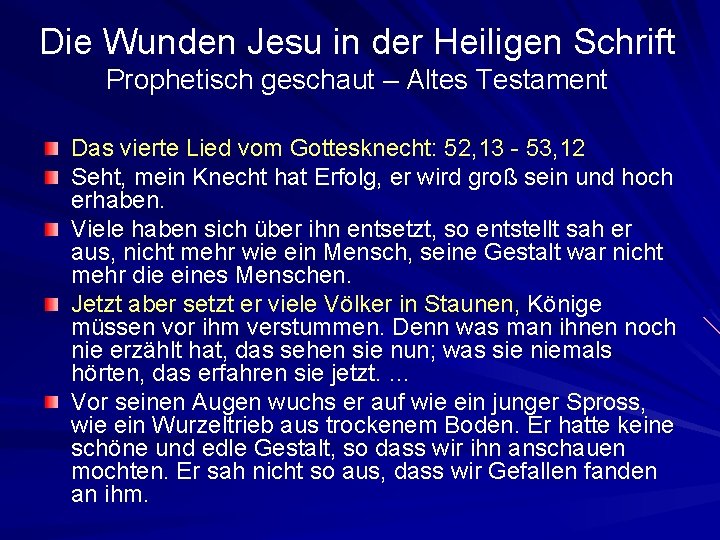 Die Wunden Jesu in der Heiligen Schrift
Prophetisch geschaut – Altes Testament

Das vierte Lied vom Gottesknecht: 52,13 - 53,12

Seht, mein Knecht hat Erfolg, er wird groß sein und hoch erhaben.

Viele haben sich über ihn entsetzt, so entstellt sah er aus, nicht mehr wie ein Mensch, seine Gestalt war nicht mehr die eines Menschen.

Jetzt aber setzt er viele Völker in Staunen, Könige müssen vor ihm verstummen. Denn was man ihnen noch nie erzählt hat, das sehen sie nun; was sie niemals hörten, das erfahren sie jetzt. ...

Vor seinen Augen wuchs er auf wie ein junger Spross, wie ein Wurzeltrieb aus trockenem Boden. Er hatte keine schöne und edle Gestalt, so dass wir ihn anschauen mochten. Er sah nicht so aus, dass wir Gefallen fanden an ihm.